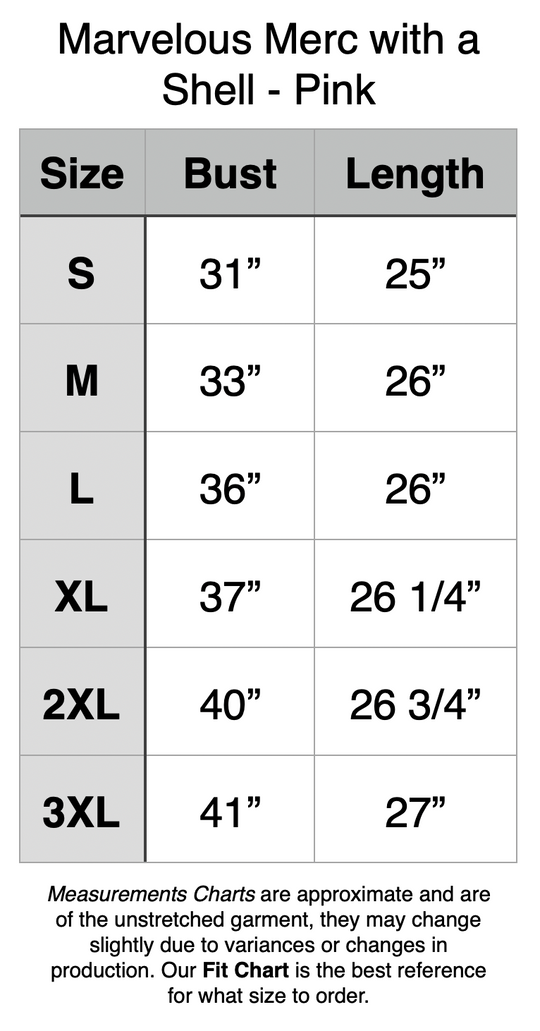 Marvelous Merc with a Shell - Pink

| Size | Bust | Length |
|---|---|---|
| S | 31” | 25” |
| M | 33” | 26” |
| L | 36” | 26” |
| XL | 37” | 26 1/4” |
| 2XL | 40” | 26 3/4” |
| 3XL | 41” | 27” |

Measurements Charts are approximate and are of the unstretched garment, they may change slightly due to variances or changes in production. Our Fit Chart is the best reference for what size to order.